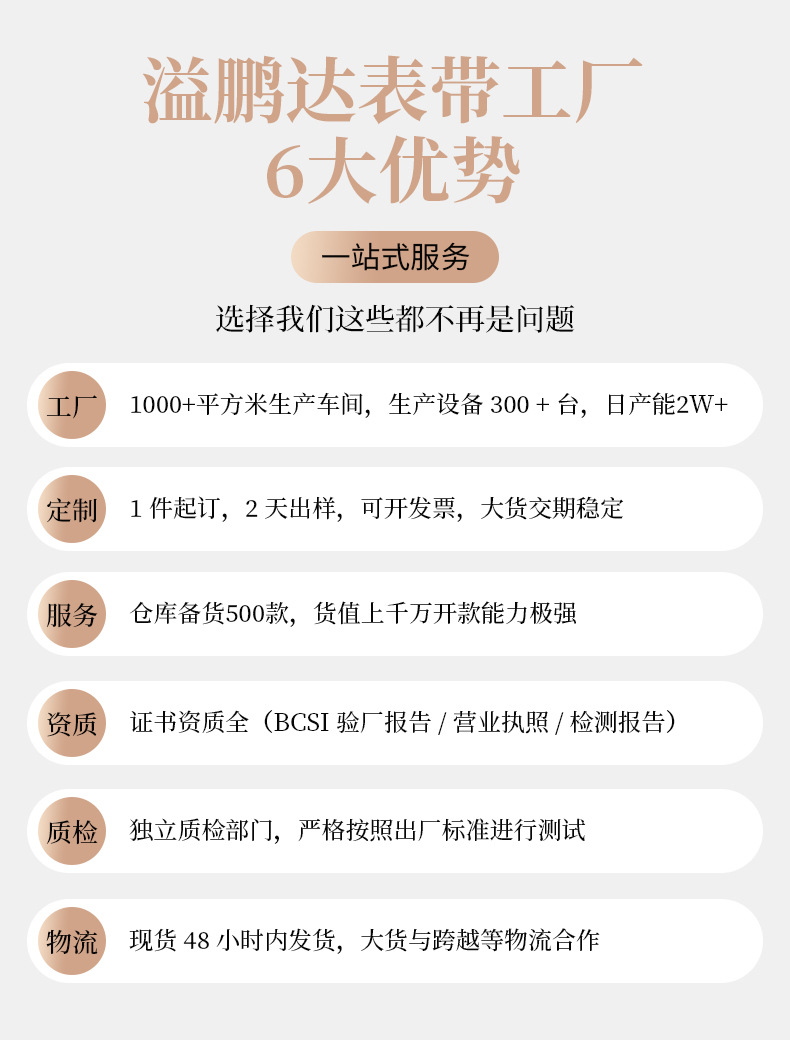 溢鹏达表带工厂
6大优势

一站式服务

选择我们这些都不再是问题

工厂
1000+平方米生产车间，生产设备300+台，日产能2W+

定制
1件起订，2天出样，可开发票，大货交期稳定

服务
仓库备货500款，货值上千万开款能力极强

资质
证书资质全（BCSI验厂报告/营业执照/检测报告）

质检
独立质检部门，严格按照出厂标准进行测试

物流
现货48小时内发货，大货与跨越等物流合作